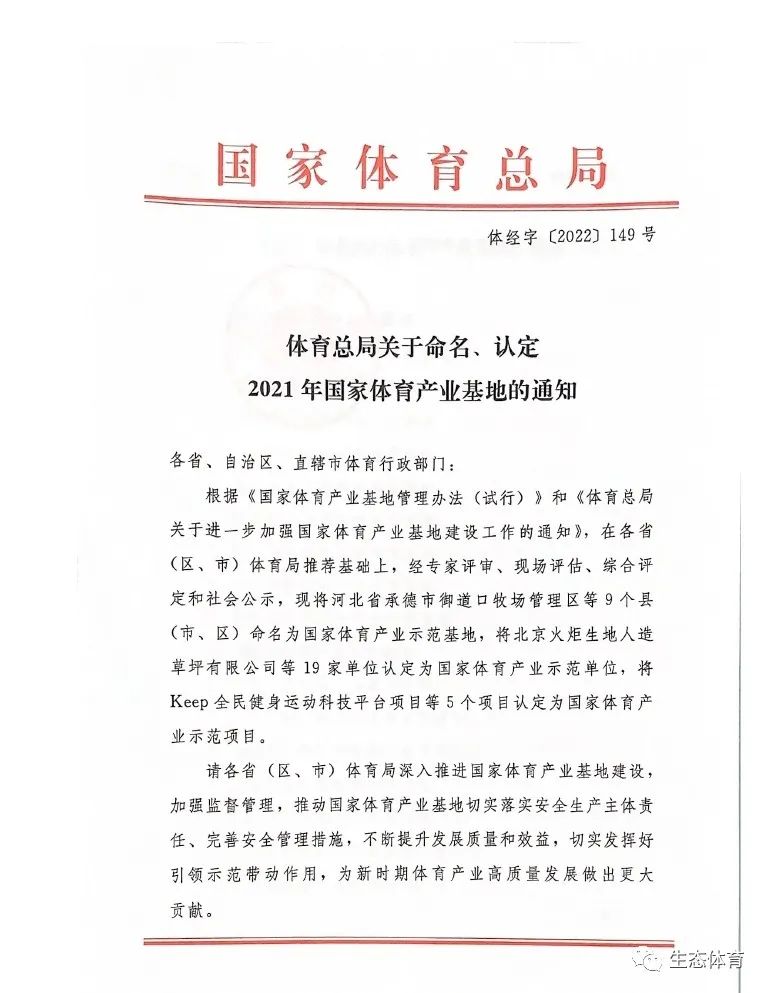 国家体育总局

体经字〔2022〕149号

体育总局关于命名、认定
2021年国家体育产业基地的通知

各省、自治区、直辖市体育行政部门：

根据《国家体育产业基地管理办法（试行）》和《体育总局关于进一步加强国家体育产业基地建设工作的通知》，在各省（区、市）体育局推荐基础上，经专家评审、现场评估、综合评定和社会公示，现将河北省承德市御道口牧场管理区等9个县（市、区）命名为国家体育产业示范基地，将北京火炬生地人造草坪有限公司等19家单位认定为国家体育产业示范单位，将Keep全民健身运动科技平台项目等5个项目认定为国家体育产业示范项目。

请各省（区、市）体育局深入推进国家体育产业基地建设，加强监督管理，推动国家体育产业基地切实落实安全生产主体责任、完善安全管理措施，不断提升发展质量和效益，切实发挥好引领示范带动作用，为新时期体育产业高质量发展做出更大贡献。

生态体育